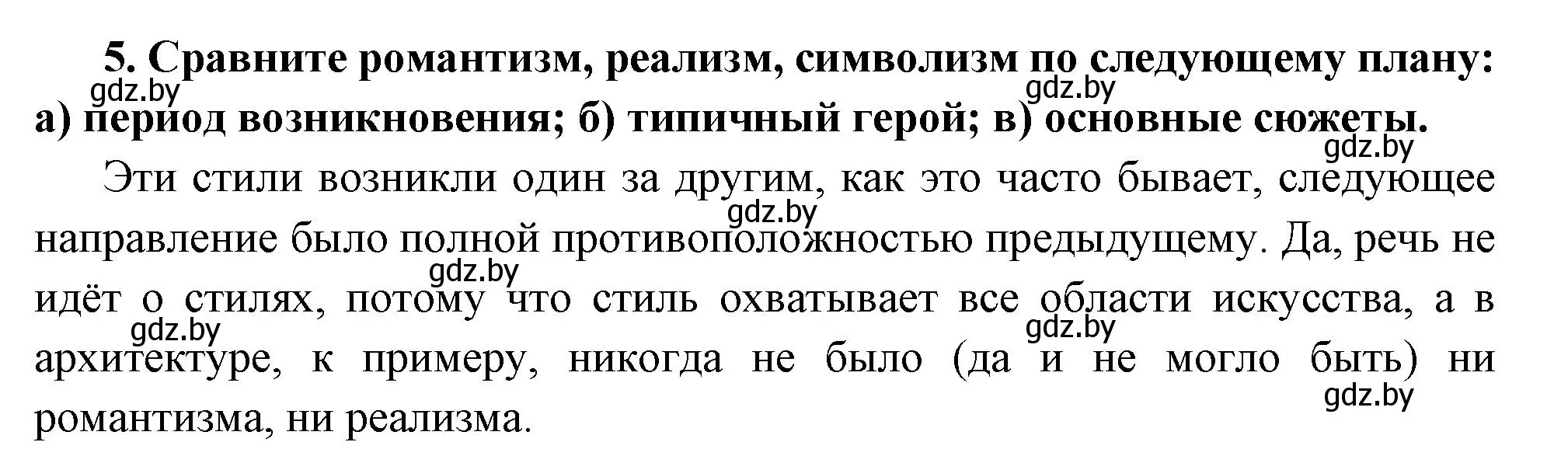 5. Сравните романтизм, реализм, символизм по следующему плану: а) период возникновения; б) типичный герой; в) основные сюжеты.

gdz.by gdz.by gdz.by

Эти стили возникли один за другим, как это часто бывает, следующее направление было полной противоположностью предыдущему. Да, речь не идёт о стилях, потому что стиль охватывает все области искусства, а в архитектуре, к примеру, никогда не было (да и не могло быть) ни романтизма, ни реализма.

gdz.by gdz.by gdz.by gdz.by gdz.by